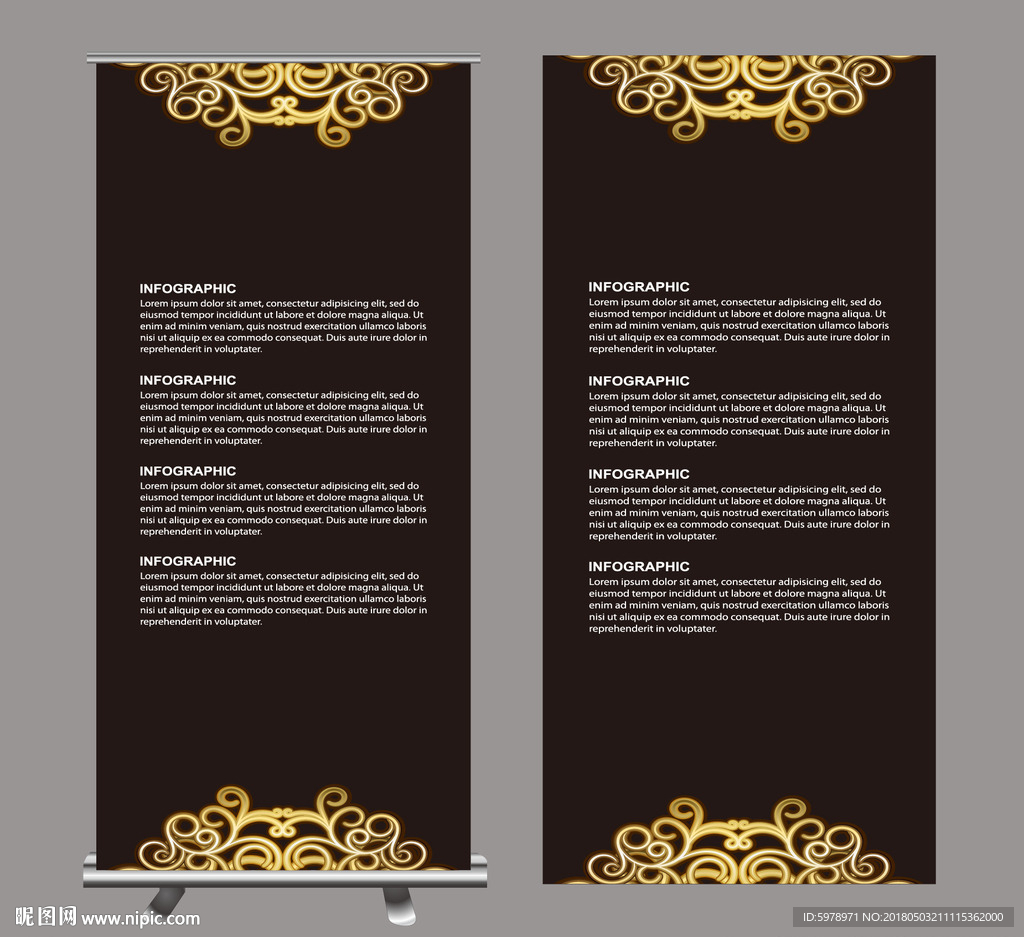 INFOGRAPHIC
Lorem ipsum dolor sit amet, consectetur adipisicing elit, sed do eiusmod tempor incididunt ut labore et dolore magna aliqua. Ut enim ad minim veniam, quis nostrud exercitation ullamco laboris nisi ut aliquip ex ea commodo consequat. Duis aute irure dolor in reprehenderit in voluptater.

INFOGRAPHIC
Lorem ipsum dolor sit amet, consectetur adipisicing elit, sed do eiusmod tempor incididunt ut labore et dolore magna aliqua. Ut enim ad minim veniam, quis nostrud exercitation ullamco laboris nisi ut aliquip ex ea commodo consequat. Duis aute irure dolor in reprehenderit in voluptater.

INFOGRAPHIC
Lorem ipsum dolor sit amet, consectetur adipisicing elit, sed do eiusmod tempor incididunt ut labore et dolore magna aliqua. Ut enim ad minim veniam, quis nostrud exercitation ullamco laboris nisi ut aliquip ex ea commodo consequat. Duis aute irure dolor in reprehenderit in voluptater.

INFOGRAPHIC
Lorem ipsum dolor sit amet, consectetur adipisicing elit, sed do eiusmod tempor incididunt ut labore et dolore magna aliqua. Ut enim ad minim veniam, quis nostrud exercitation ullamco laboris nisi ut aliquip ex ea commodo consequat. Duis aute irure dolor in reprehenderit in voluptater.

INFOGRAPHIC
Lorem ipsum dolor sit amet, consectetur adipisicing elit, sed do eiusmod tempor incididunt ut labore et dolore magna aliqua. Ut enim ad minim veniam, quis nostrud exercitation ullamco laboris nisi ut aliquip ex ea commodo consequat. Duis aute irure dolor in reprehenderit in voluptater.

INFOGRAPHIC
Lorem ipsum dolor sit amet, consectetur adipisicing elit, sed do eiusmod tempor incididunt ut labore et dolore magna aliqua. Ut enim ad minim veniam, quis nostrud exercitation ullamco laboris nisi ut aliquip ex ea commodo consequat. Duis aute irure dolor in reprehenderit in voluptater.

INFOGRAPHIC
Lorem ipsum dolor sit amet, consectetur adipisicing elit, sed do eiusmod tempor incididunt ut labore et dolore magna aliqua. Ut enim ad minim veniam, quis nostrud exercitation ullamco laboris nisi ut aliquip ex ea commodo consequat. Duis aute irure dolor in reprehenderit in voluptater.

INFOGRAPHIC
Lorem ipsum dolor sit amet, consectetur adipisicing elit, sed do eiusmod tempor incididunt ut labore et dolore magna aliqua. Ut enim ad minim veniam, quis nostrud exercitation ullamco laboris nisi ut aliquip ex ea commodo consequat. Duis aute irure dolor in reprehenderit in voluptater.

昵图网 www.nipic.com

ID:5978971 NO:20180503211115362000